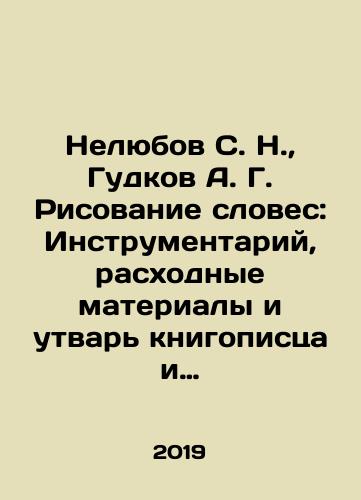 Нелюбов С. Н., Гудков А. Г. Рисование словес: Инструментарий, расходные материалы и утварь книгописца и...

2019